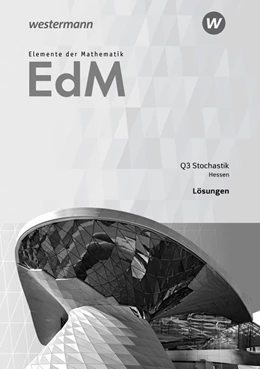 westermann

W

Elemente der Mathematik

EdM

Q3 Stochastik
Hessen

Lösungen